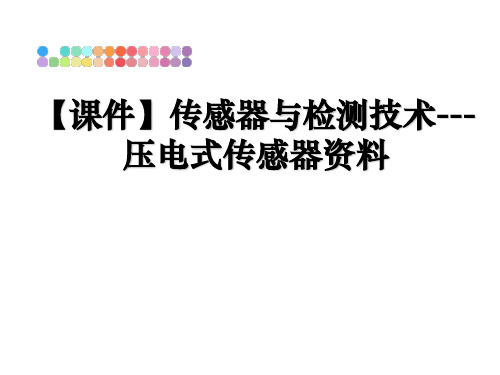 【课件】传感器与检测技术---压电式传感器资料